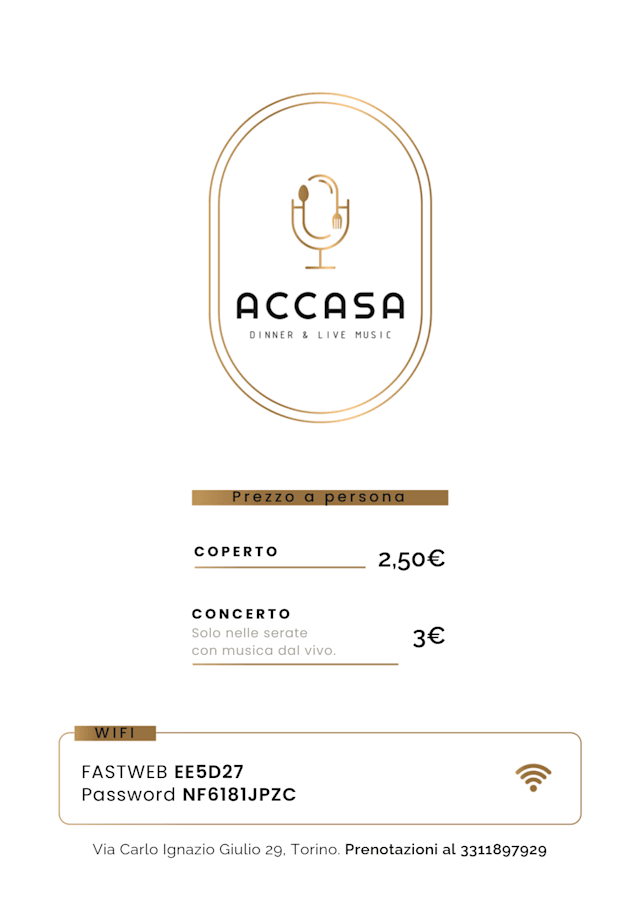 ACCASA
DINNER & LIVE MUSIC

Prezzo a persona

COPERTO 2,50€

CONCERTO
Solo nelle serate con musica dal vivo. 3€

WIFI
FASTWEB EE5D27
Password NF6181JPZC

Via Carlo Ignazio Giulio 29, Torino. Prenotazioni al 3311897929